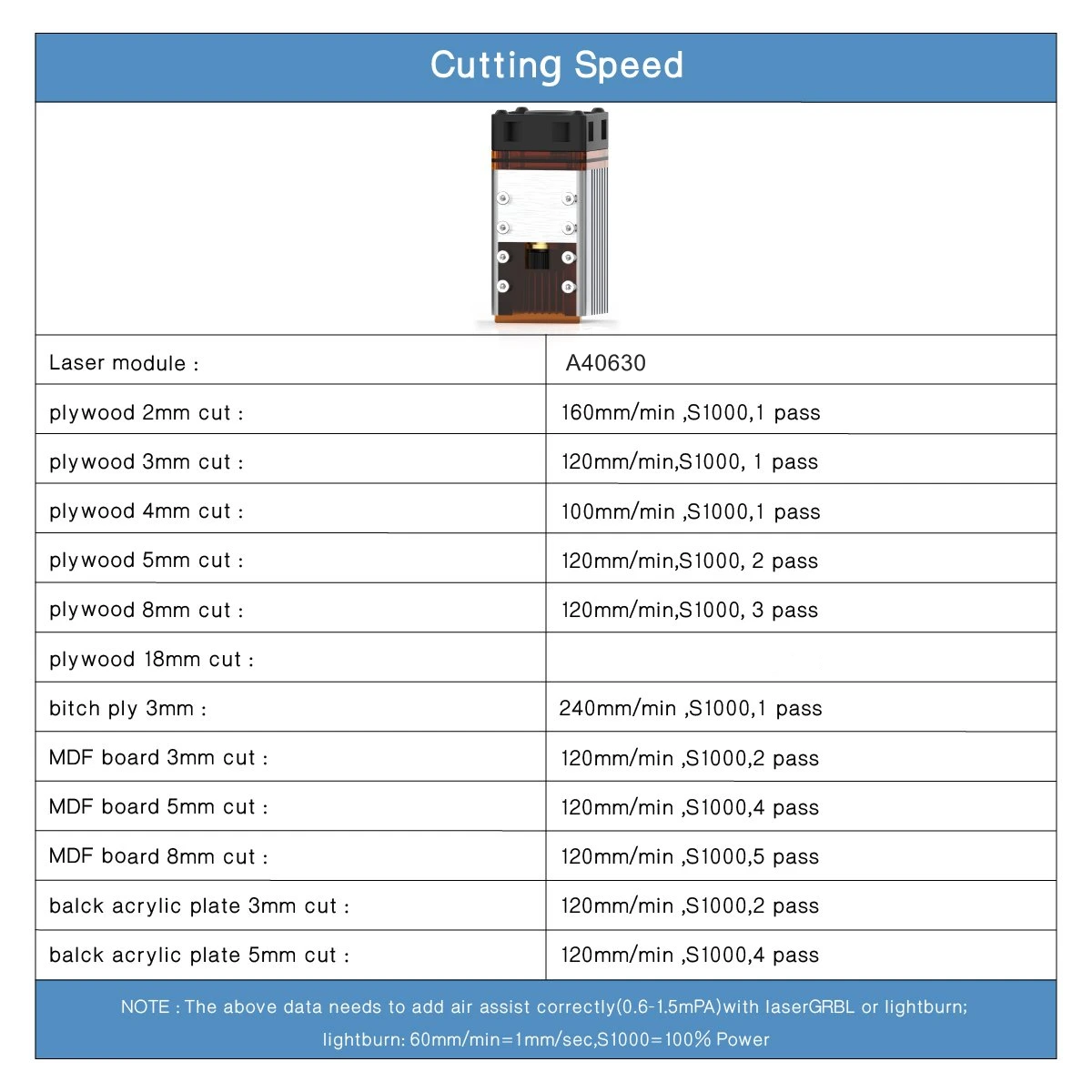 Cutting Speed

| Laser module : | A40630 |
|---|---|
| plywood 2mm cut : | 160mm/min ,S1000,1 pass |
| plywood 3mm cut : | 120mm/min,S1000, 1 pass |
| plywood 4mm cut : | 100mm/min ,S1000,1 pass |
| plywood 5mm cut : | 120mm/min,S1000, 2 pass |
| plywood 8mm cut : | 120mm/min,S1000, 3 pass |
| plywood 18mm cut : | |
| bitch ply 3mm : | 240mm/min ,S1000,1 pass |
| MDF board 3mm cut : | 120mm/min ,S1000,2 pass |
| MDF board 5mm cut : | 120mm/min ,S1000,4 pass |
| MDF board 8mm cut : | 120mm/min ,S1000,5 pass |
| balck acrylic plate 3mm cut : | 120mm/min ,S1000,2 pass |
| balck acrylic plate 5mm cut : | 120mm/min ,S1000,4 pass |

NOTE : The above data needs to add air assist correctly(0.6-1.5mPA)with laserGRBL or lightburn; lightburn: 60mm/min=1mm/sec,S1000=100% Power